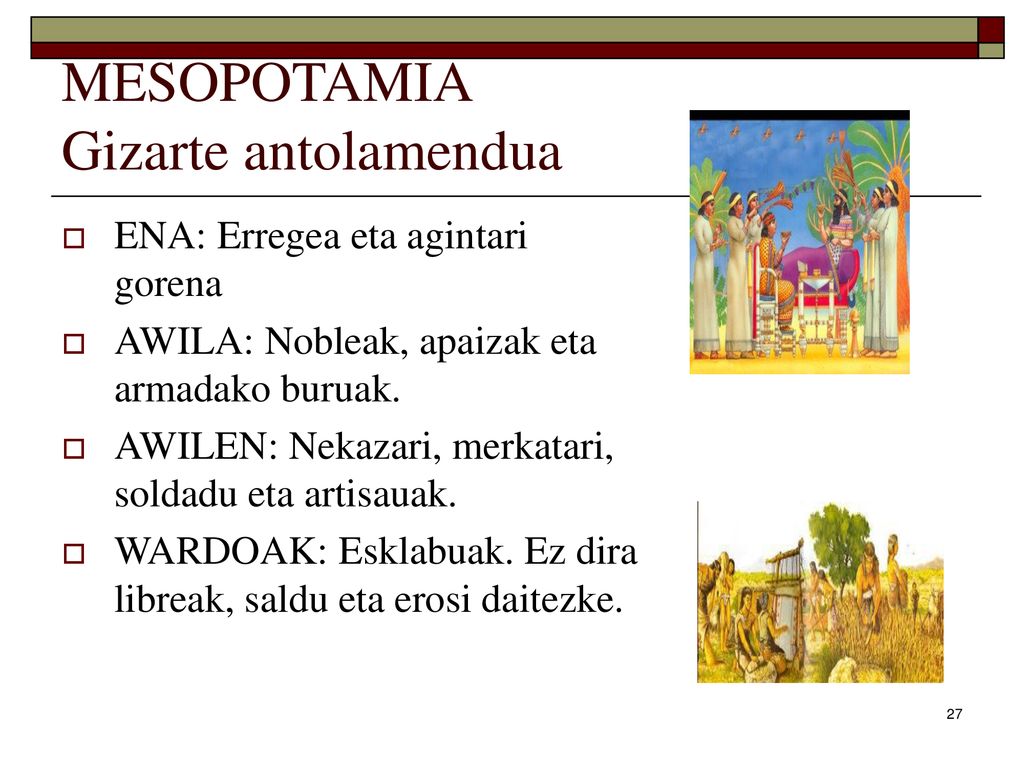 MESOPOTAMIA
Gizarte antolamendua

ENA: Erregea eta agintari gorena

AWILA: Nobleak, apaizak eta armadako buruak.

AWILEN: Nekazari, merkatari, soldadu eta artisauak.

WARDOAK: Esklabuak. Ez dira libreak, saldu eta erosi daitezke.

27